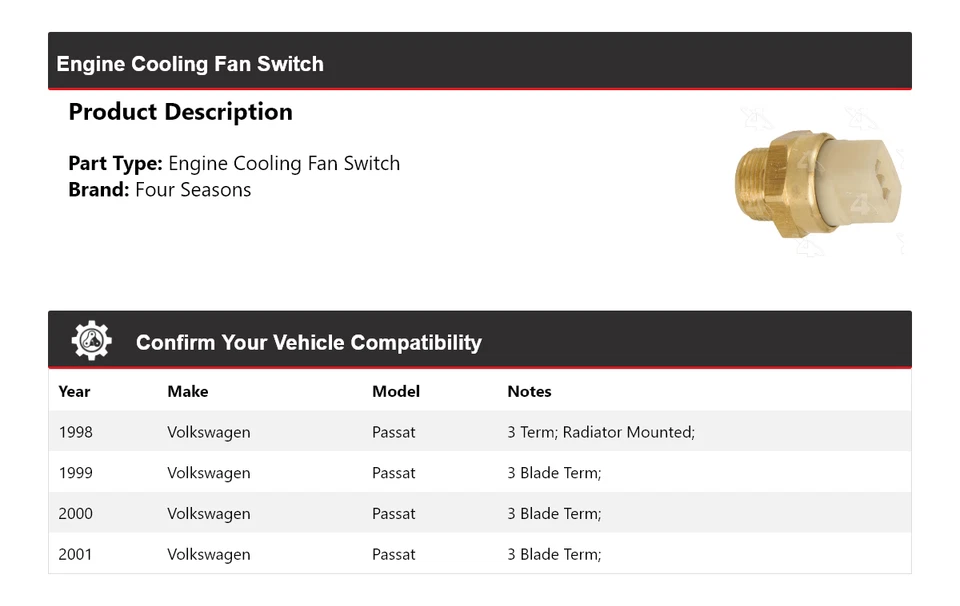 Engine Cooling Fan Switch

Product Description

Part Type: Engine Cooling Fan Switch
Brand: Four Seasons

Confirm Your Vehicle Compatibility

| Year | Make | Model | Notes |
|---|---|---|---|
| 1998 | Volkswagen | Passat | 3 Term; Radiator Mounted; |
| 1999 | Volkswagen | Passat | 3 Blade Term; |
| 2000 | Volkswagen | Passat | 3 Blade Term; |
| 2001 | Volkswagen | Passat | 3 Blade Term; |